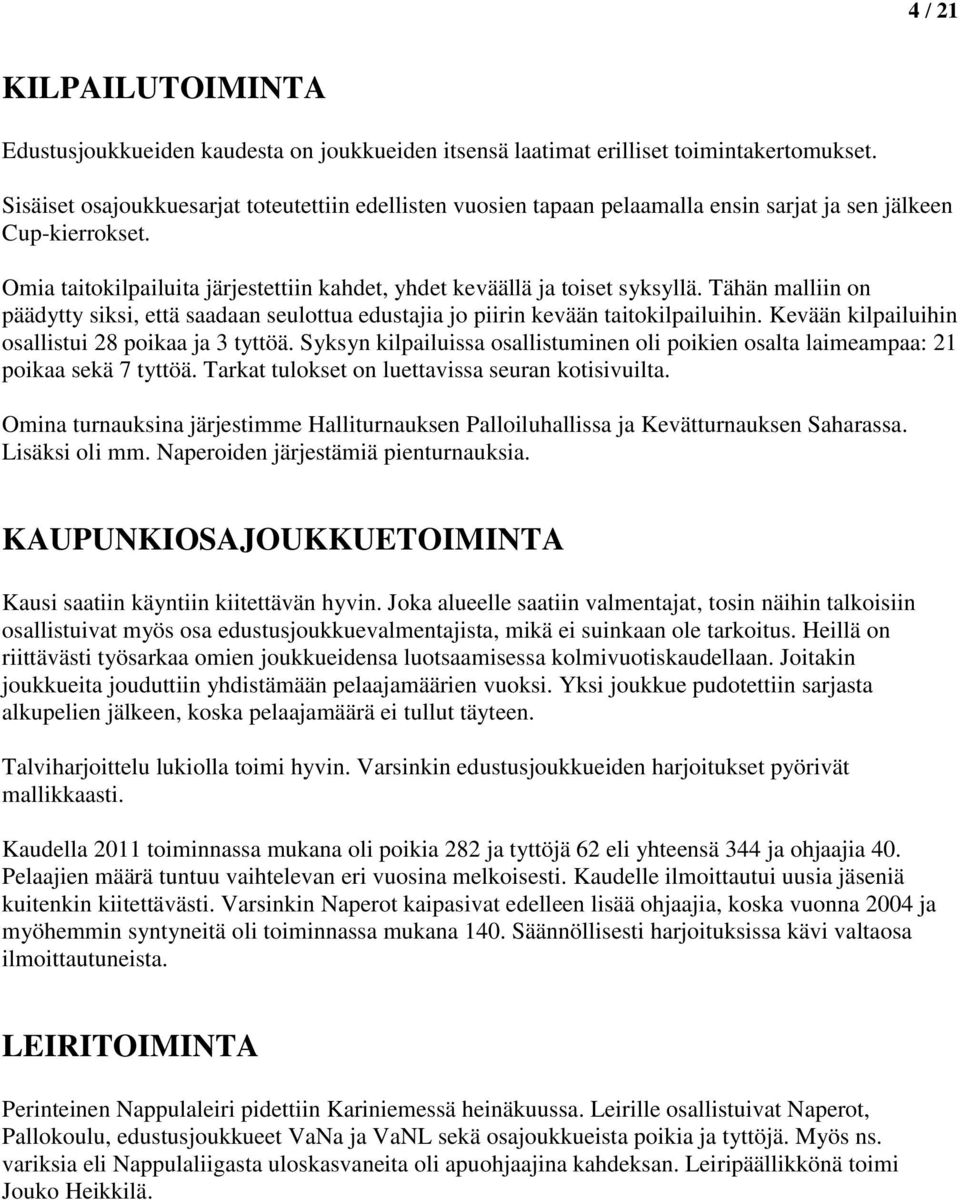 4 / 21

KILPAILUTOIMINTA

Edustusjoukkueiden kaudesta on joukkueiden itsensä laatimat erilliset toimintakertomukset.

Sisäiset osajoukkuesarjat toteutettiin edellisten vuosien tapaan pelaamalla ensin sarjat ja sen jälkeen Cup-kierrokset.

Omia taitokilpailuita järjestettiin kahdet, yhdet keväällä ja toiset syksyllä. Tähän malliin on päädytty siksi, että saadaan seulottua edustajia jo piirin kevään taitokilpailuihin. Kevään kilpailuihin osallistui 28 poikaa ja 3 tyttöä. Syksyn kilpailuissa osallistuminen oli poikien osalta laimeampaa: 21 poikaa sekä 7 tyttöä. Tarkat tulokset on luettavissa seuran kotisivuilta.

Omina turnauksina järjestimme Halliturnauksen Palloiluhallissa ja Kevätturnauksen Saharassa. Lisäksi oli mm. Naperoiden järjestämiä pienturnauksia.

KAUPUNKIOSAJOUKKUETOIMINTA

Kausi saatiin käyntiin kiitettävän hyvin. Joka alueelle saatiin valmentajat, tosin näihin talkoisiin osallistuivat myös osa edustusjoukkuevalmentajista, mikä ei suinkaan ole tarkoitus. Heillä on riittävästi työsarkaa omien joukkueidensa luotsaamisessa kolmivuotiskaudellaan. Joitakin joukkueita jouduttiin yhdistämään pelaajamäärien vuoksi. Yksi joukkue pudotettiin sarjasta alkupelien jälkeen, koska pelaajamäärä ei tullut täyteen.

Talviharjoittelu lukiolla toimi hyvin. Varsinkin edustusjoukkueiden harjoitukset pyörivät mallikkaasti.

Kaudella 2011 toiminnassa mukana oli poikia 282 ja tyttöjä 62 eli yhteensä 344 ja ohjaajia 40. Pelaajien määrä tuntuu vaihtelevan eri vuosina melkoisesti. Kaudelle ilmoittautui uusia jäseniä kuitenkin kiitettävästi. Varsinkin Naperot kaipasivat edelleen lisää ohjaajia, koska vuonna 2004 ja myöhemmin syntyneitä oli toiminnassa mukana 140. Säännöllisesti harjoituksissa kävi valtaosa ilmoittautuneista.

LEIRITOIMINTA

Perinteinen Nappulaleiri pidettiin Kariniemessä heinäkuussa. Leirille osallistuivat Naperot, Pallokoulu, edustusjoukkueet VaNa ja VaNL sekä osajoukkueista poikia ja tyttöjä. Myös ns. variksia eli Nappulaliigasta uloskasvaneita oli apuohjaajina kahdeksan. Leiripäällikkönä toimi Jouko Heikkilä.